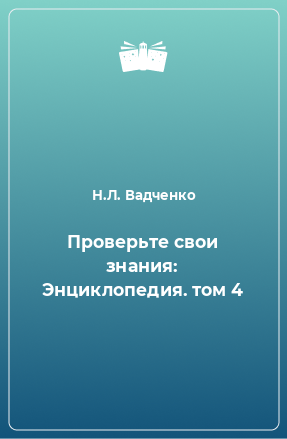 Н.Л. Вадченко

Проверьте свои знания: Энциклопедия. том 4